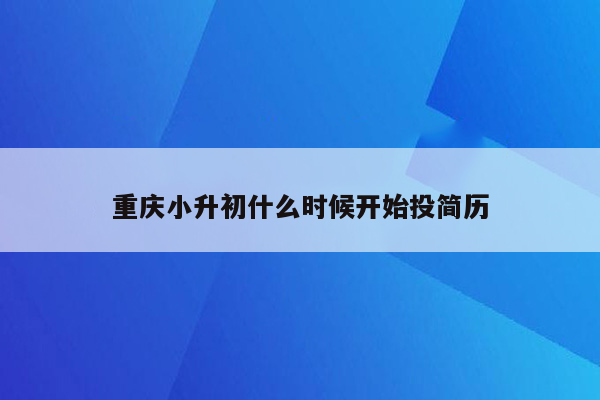 重庆小升初什么时候开始投简历